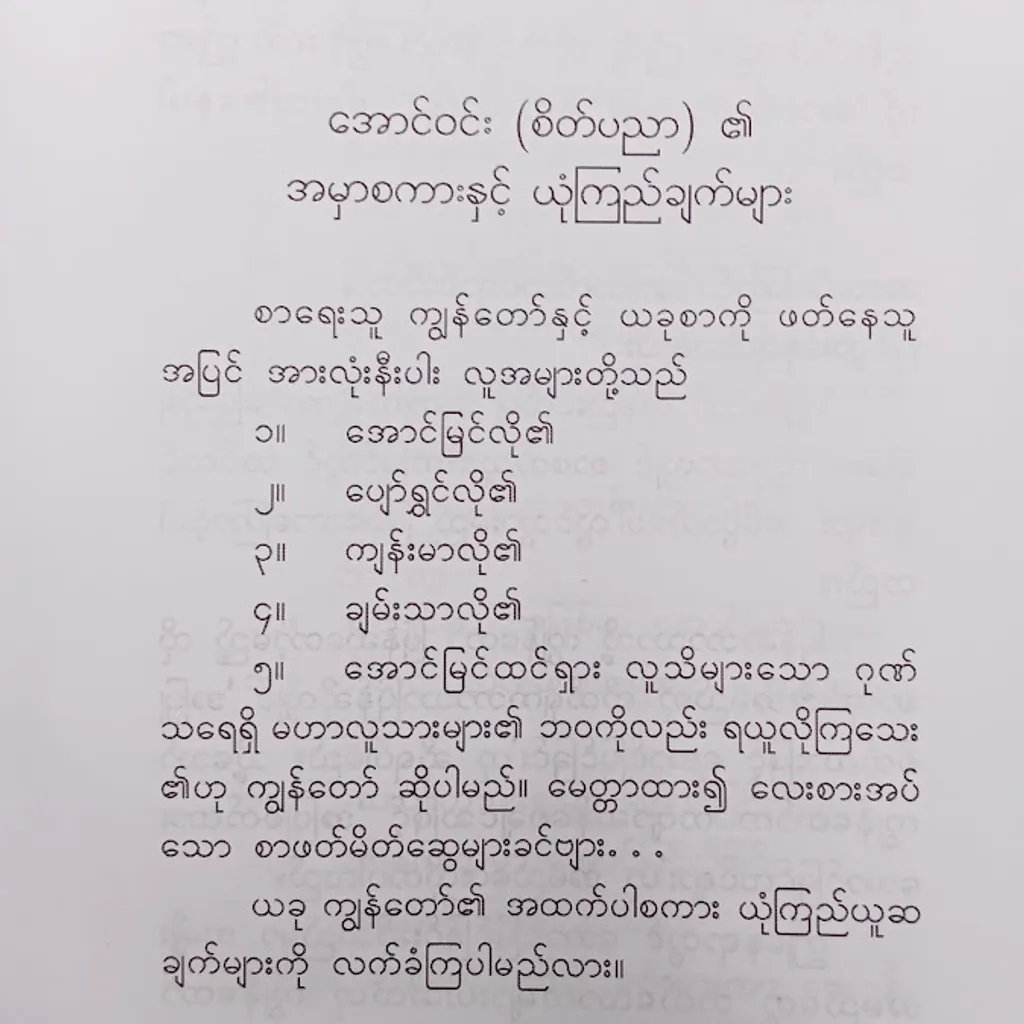 အောင်ဝင်း (စိတ်ပညာ) ၏
အမှာစကားနှင့် ယုံကြည်ချက်များ

စာရေးသူ ကျွန်တော်နှင့် ယခုစာကို ဖတ်နေသူ အပြင် အားလုံးနီးပါး လူအများတို့သည်

၁။ အောင်မြင်လို၏

၂။ ပျော်ရွှင်လို၏

၃။ ကျန်းမာလို၏

၄။ ချမ်းသာလို၏

၅။ အောင်မြင်ထင်ရှား လူသိများသော ဂုဏ်သရေရှိ မဟာလူသားများ၏ ဘဝကိုလည်း ရယူလိုကြသေး၏ဟု ကျွန်တော် ဆိုပါမည်။ မေတ္တာထား၍ လေးစားအပ်သော စာဖတ်မိတ်ဆွေများခင်ဗျား . .

ယခု ကျွန်တော်၏ အထက်ပါစကား ယုံကြည်ယူဆချက်များကို လက်ခံကြပါမည်လား။